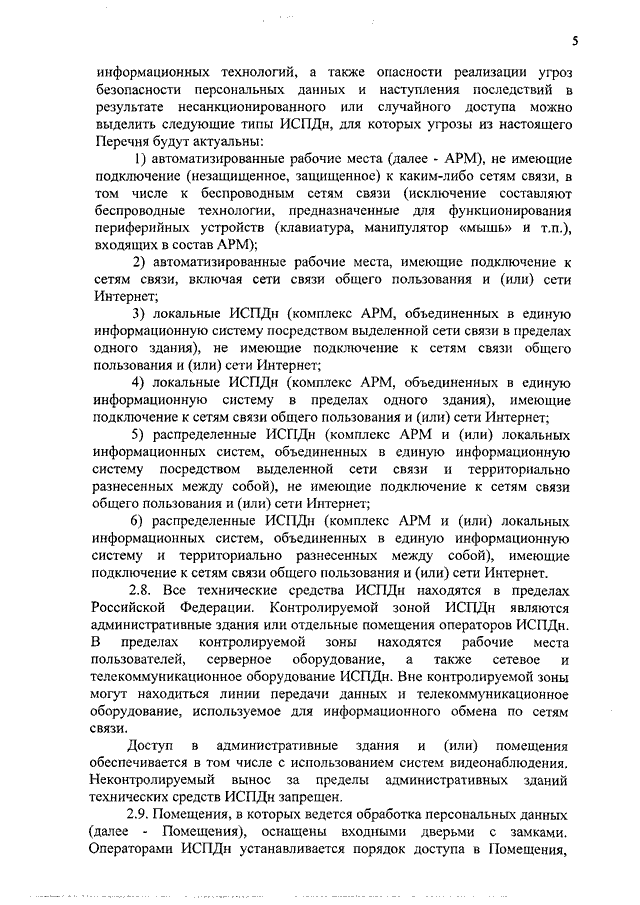 5

информационных технологий, а также опасности реализации угроз безопасности персональных данных и наступления последствий в результате несанкционированного или случайного доступа можно выделить следующие типы ИСПДн, для которых угрозы из настоящего Перечня будут актуальны:

1) автоматизированные рабочие места (далее - АРМ), не имеющие подключение (незащищенное, защищенное) к каким-либо сетям связи, в том числе к беспроводным сетям связи (исключение составляют беспроводные технологии, предназначенные для функционирования периферийных устройств (клавиатура, манипулятор «мышь» и т.п.), входящих в состав АРМ);

2) автоматизированные рабочие места, имеющие подключение к сетям связи, включая сети связи общего пользования и (или) сети Интернет;

3) локальные ИСПДн (комплекс АРМ, объединенных в единую информационную систему посредством выделенной сети связи в пределах одного здания), не имеющие подключение к сетям связи общего пользования и (или) сети Интернет;

4) локальные ИСПДн (комплекс АРМ, объединенных в единую информационную систему в пределах одного здания), имеющие подключение к сетям связи общего пользования и (или) сети Интернет;

5) распределенные ИСПДн (комплекс АРМ и (или) локальных информационных систем, объединенных в единую информационную систему посредством выделенной сети связи и территориально разнесенных между собой), не имеющие подключение к сетям связи общего пользования и (или) сети Интернет;

6) распределенные ИСПДн (комплекс АРМ и (или) локальных информационных систем, объединенных в единую информационную систему и территориально разнесенных между собой), имеющие подключение к сетям связи общего пользования и (или) сети Интернет.

2.8. Все технические средства ИСПДн находятся в пределах Российской Федерации. Контролируемой зоной ИСПДн являются административные здания или отдельные помещения операторов ИСПДн. В пределах контролируемой зоны находятся рабочие места пользователей, серверное оборудование, а также сетевое и телекоммуникационное оборудование ИСПДн. Вне контролируемой зоны могут находиться линии передачи данных и телекоммуникационное оборудование, используемое для информационного обмена по сетям связи.

Доступ в административные здания и (или) помещения обеспечивается в том числе с использованием систем видеонаблюдения. Неконтролируемый вынос за пределы административных зданий технических средств ИСПДн запрещен.

2.9. Помещения, в которых ведется обработка персональных данных (далее - Помещения), оснащены входными дверьми с замками. Операторами ИСПДн устанавливается порядок доступа в Помещения,